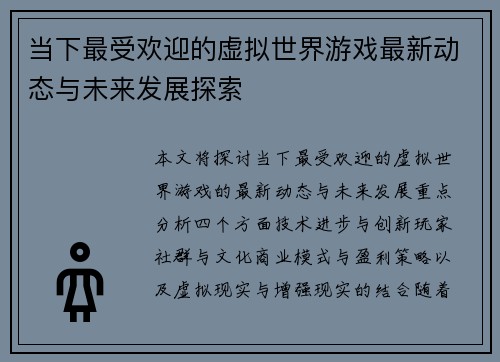 当下最受欢迎的虚拟世界游戏最新动态与未来发展探索

本文将探讨当下最受欢迎的虚拟世界游戏的最新动态与未来发展重点分析四个方面技术进步与创新玩家社群与文化商业模式与盈利策略以及虚拟现实与增强现实的结合随着